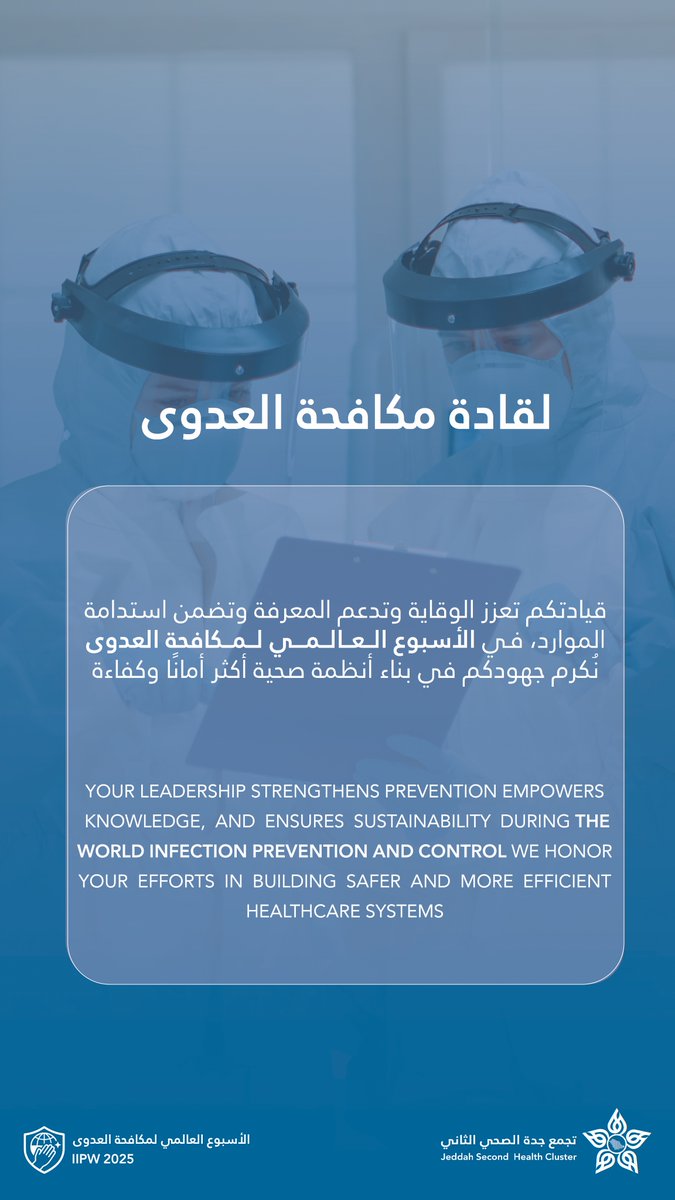 لقادة مكافحة العدوى

قيادتكم تعزز الوقاية وتدعم المعرفة وتضمن استدامة الموارد، في الأسبوع العالمي لمكافحة العدوى نُكرم جهودكم في بناء أنظمة صحية أكثر أمانًا وكفاءة

YOUR LEADERSHIP STRENGTHENS PREVENTION EMPOWERS KNOWLEDGE, AND ENSURES SUSTAINABILITY DURING THE WORLD INFECTION PREVENTION AND CONTROL WE HONOR YOUR EFFORTS IN BUILDING SAFER AND MORE EFFICIENT HEALTHCARE SYSTEMS

الأسبوع العالمي لمكافحة العدوى
IIPW 2025

تجمع جدة الصحي الثاني
Jeddah Second Health Cluster